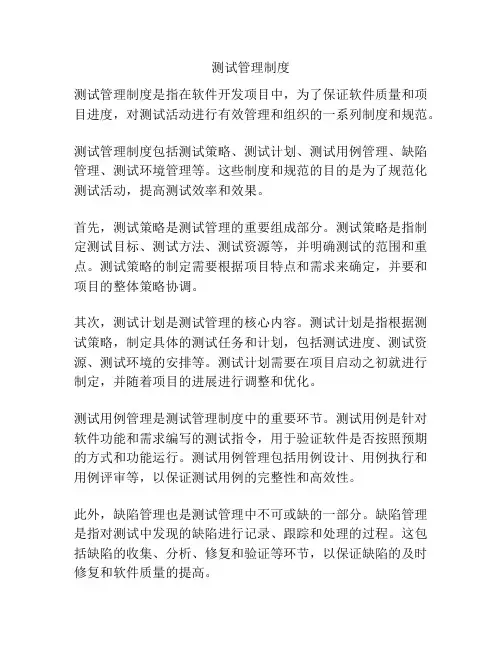 测试管理制度

测试管理制度是指在软件开发项目中，为了保证软件质量和项目进度，对测试活动进行有效管理和组织的一系列制度和规范。

测试管理制度包括测试策略、测试计划、测试用例管理、缺陷管理、测试环境管理等。这些制度和规范的目的是为了规范化测试活动，提高测试效率和效果。

首先，测试策略是测试管理的重要组成部分。测试策略是指制定测试目标、测试方法、测试资源等，并明确测试的范围和重点。测试策略的制定需要根据项目特点和需求来确定，并要和项目的整体策略协调。

其次，测试计划是测试管理的核心内容。测试计划是指根据测试策略，制定具体的测试任务和计划，包括测试进度、测试资源、测试环境的安排等。测试计划需要在项目启动之初就进行制定，并随着项目的进展进行调整和优化。

测试用例管理是测试管理制度中的重要环节。测试用例是针对软件功能和需求编写的测试指令，用于验证软件是否按照预期的方式和功能运行。测试用例管理包括用例设计、用例执行和用例评审等，以保证测试用例的完整性和高效性。

此外，缺陷管理也是测试管理中不可或缺的一部分。缺陷管理是指对测试中发现的缺陷进行记录、跟踪和处理的过程。这包括缺陷的收集、分析、修复和验证等环节，以保证缺陷的及时修复和软件质量的提高。